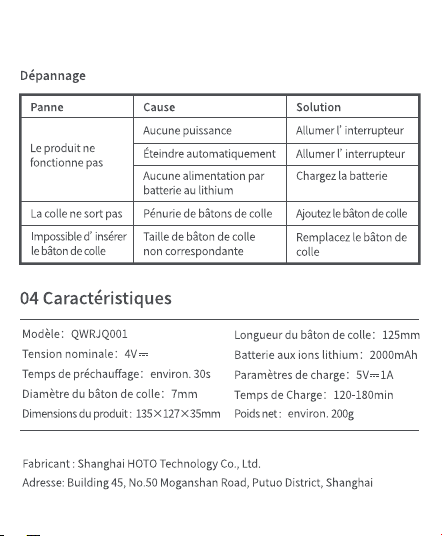 Dépannage

| Panne | Cause | Solution |
|---|---|---|
| Le produit ne fonctionne pas | Aucune puissance | Allumer l' interrupteur |
|  | Éteindre automatiquement | Allumer l' interrupteur |
|  | Aucune alimentation par batterie au lithium | Chargez la batterie |
| La colle ne sort pas | Pénurie de bâtons de colle | Ajoutez le bâton de colle |
| Impossible d' insérer le bâton de colle | Taille de bâton de colle non correspondante | Remplacez le bâton de colle |

04 Caractéristiques

Modèle: QWRJQ001

Tension nominale: 4V⎓

Temps de préchauffage: environ. 30s

Diamètre du bâton de colle: 7mm

Dimensions du produit: 135×127×35mm

Longueur du bâton de colle: 125mm

Batterie aux ions lithium: 2000mAh

Paramètres de charge: 5V⎓1A

Temps de Charge: 120-180min

Poids net: environ. 200g

Fabricant : Shanghai HOTO Technology Co., Ltd.

Adresse: Building 45, No.50 Moganshan Road, Putuo District, Shanghai